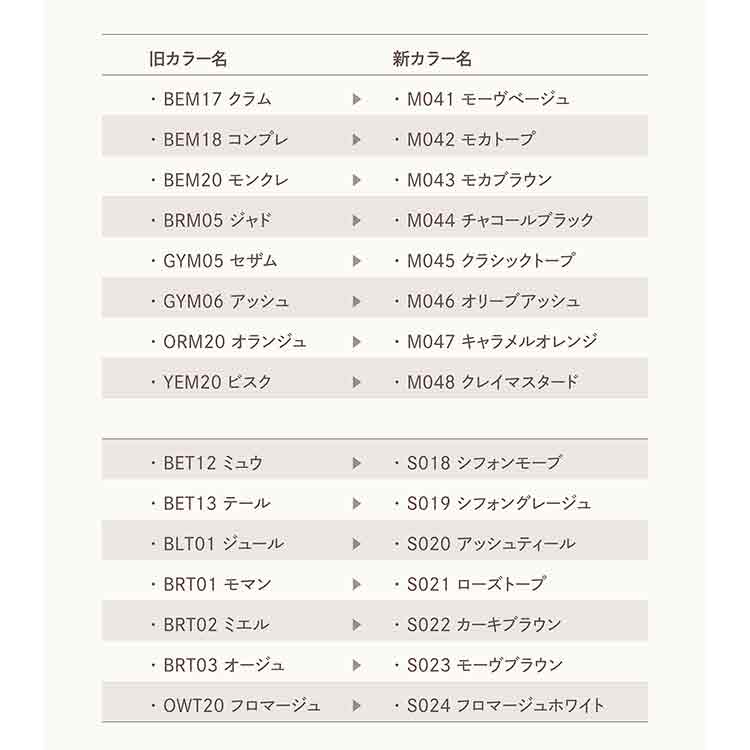 | 旧カラー名 | | 新カラー名 |
|---|---|---|
| ・BEM17 クラム | ▶ | ・M041 モーヴベージュ |
| ・BEM18 コンプレ | ▶ | ・M042 モカトープ |
| ・BEM20 モンクレ | ▶ | ・M043 モカブラウン |
| ・BRM05 ジャド | ▶ | ・M044 チャコールブラック |
| ・GYM05 セザム | ▶ | ・M045 クラシックトープ |
| ・GYM06 アッシュ | ▶ | ・M046 オリーブアッシュ |
| ・ORM20 オランジュ | ▶ | ・M047 キャラメルオレンジ |
| ・YEM20 ビスク | ▶ | ・M048 クレイマスタード |

| | | |
|---|---|---|
| ・BET12 ミュウ | ▶ | ・S018 シフォンモーブ |
| ・BET13 テール | ▶ | ・S019 シフォングレージュ |
| ・BLT01 ジュール | ▶ | ・S020 アッシュティール |
| ・BRT01 モマン | ▶ | ・S021 ローズトープ |
| ・BRT02 ミエル | ▶ | ・S022 カーキブラウン |
| ・BRT03 オージュ | ▶ | ・S023 モーヴブラウン |
| ・OWT20 フロマージュ | ▶ | ・S024 フロマージュホワイト |